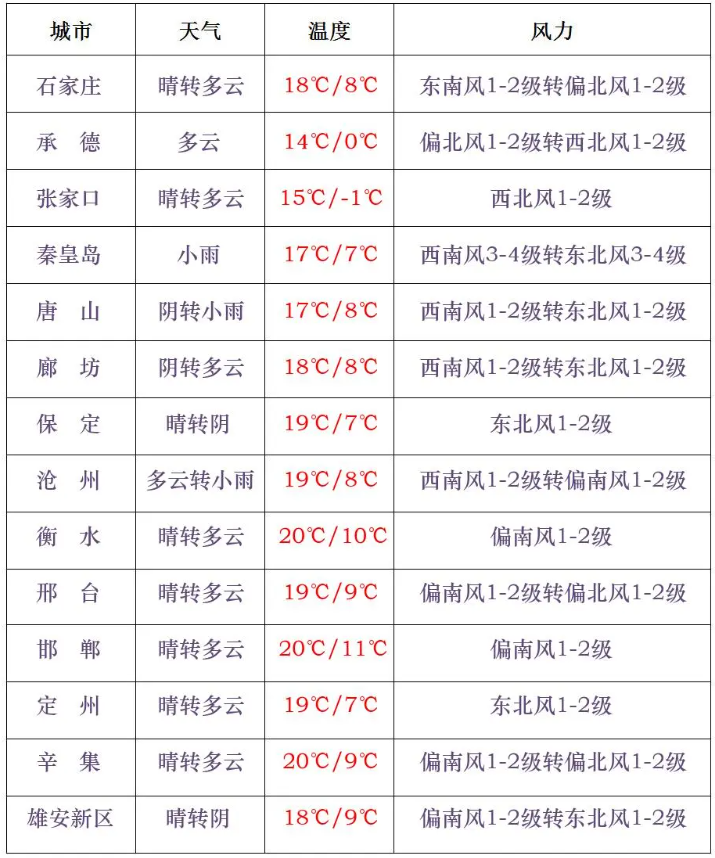 | 城市 | 天气 | 温度 | 风力 |
|---|---|---|---|
| 石家庄 | 晴转多云 | 18℃/8℃ | 东南风1-2级转偏北风1-2级 |
| 承　德 | 多云 | 14℃/0℃ | 偏北风1-2级转西北风1-2级 |
| 张家口 | 晴转多云 | 15℃/-1℃ | 西北风1-2级 |
| 秦皇岛 | 小雨 | 17℃/7℃ | 西南风3-4级转东北风3-4级 |
| 唐　山 | 阴转小雨 | 17℃/8℃ | 西南风1-2级转东北风1-2级 |
| 廊　坊 | 阴转多云 | 18℃/8℃ | 西南风1-2级转东北风1-2级 |
| 保　定 | 晴转阴 | 19℃/7℃ | 东北风1-2级 |
| 沧　州 | 多云转小雨 | 19℃/8℃ | 西南风1-2级转偏南风1-2级 |
| 衡　水 | 晴转多云 | 20℃/10℃ | 偏南风1-2级 |
| 邢　台 | 晴转多云 | 19℃/9℃ | 偏南风1-2级转偏北风1-2级 |
| 邯　郸 | 晴转多云 | 20℃/11℃ | 偏南风1-2级 |
| 定　州 | 晴转多云 | 19℃/7℃ | 东北风1-2级 |
| 辛　集 | 晴转多云 | 20℃/9℃ | 偏南风1-2级转偏北风1-2级 |
| 雄安新区 | 晴转阴 | 18℃/9℃ | 偏南风1-2级转东北风1-2级 |